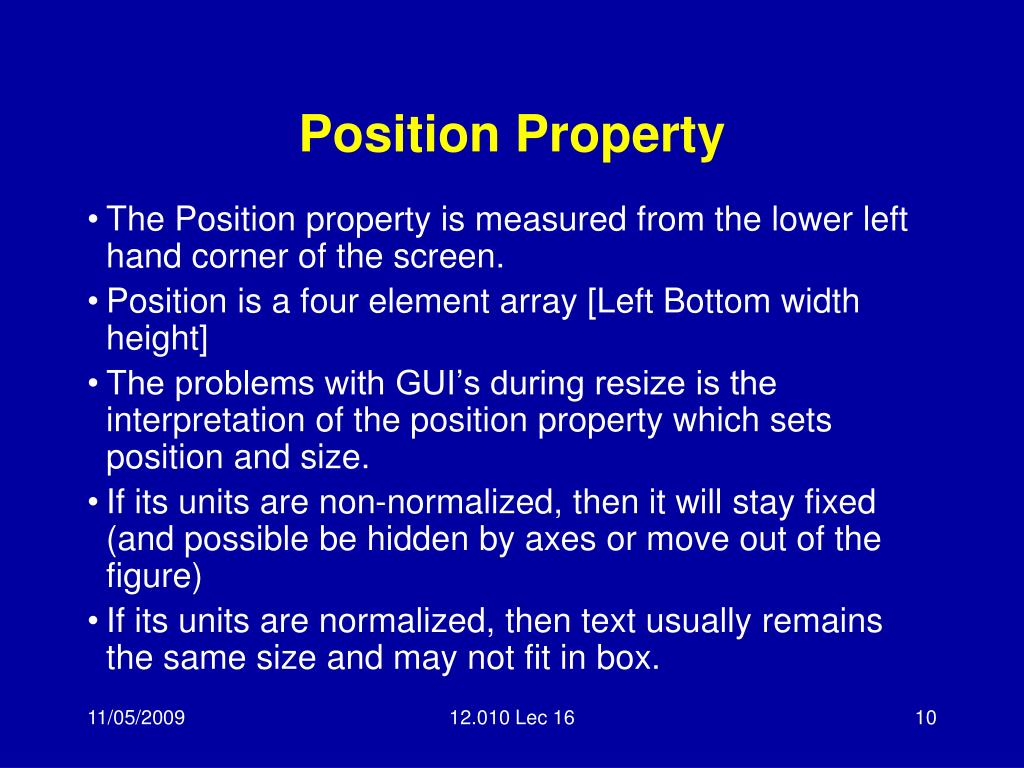 Position Property

• The Position property is measured from the lower left hand corner of the screen.
• Position is a four element array [Left Bottom width height]
• The problems with GUI's during resize is the interpretation of the position property which sets position and size.
• If its units are non-normalized, then it will stay fixed (and possible be hidden by axes or move out of the figure)
• If its units are normalized, then text usually remains the same size and may not fit in box.

11/05/2009

12.010 Lec 16

10